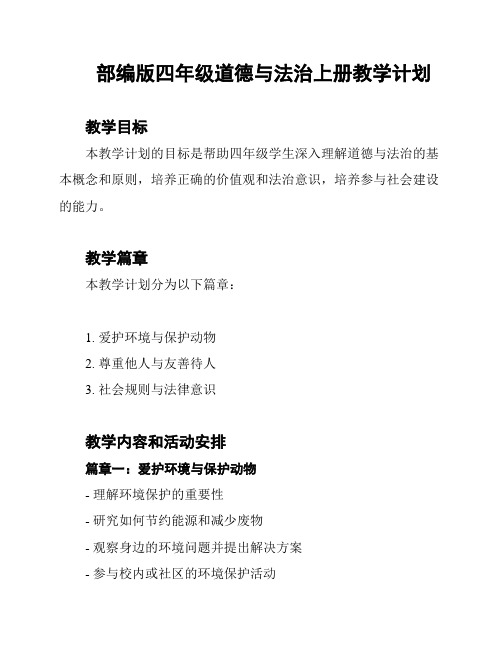 部编版四年级道德与法治上册教学计划

教学目标

本教学计划的目标是帮助四年级学生深入理解道德与法治的基本概念和原则，培养正确的价值观和法治意识，培养参与社会建设的能力。

教学篇章

本教学计划分为以下篇章：

1. 爱护环境与保护动物
2. 尊重他人与友善待人
3. 社会规则与法律意识

教学内容和活动安排

篇章一：爱护环境与保护动物

- 理解环境保护的重要性
- 研究如何节约能源和减少废物
- 观察身边的环境问题并提出解决方案
- 参与校内或社区的环境保护活动